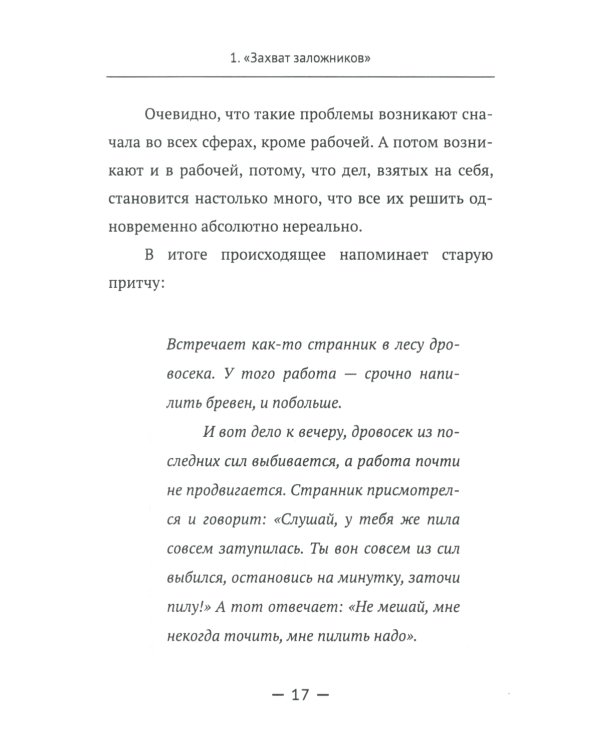 1. «Захват заложников»

Очевидно, что такие проблемы возникают сначала во всех сферах, кроме рабочей. А потом возникают и в рабочей, потому, что дел, взятых на себя, становится настолько много, что все их решить одновременно абсолютно нереально.

В итоге происходящее напоминает старую притчу:

Встречает как-то странник в лесу дровосека. У того работа — срочно напилить бревен, и побольше.

И вот дело к вечеру, дровосек из последних сил выбивается, а работа почти не продвигается. Странник присмотрелся и говорит: «Слушай, у тебя же пила совсем затупилась. Ты вон совсем из сил выбился, остановись на минутку, заточи пилу!» А тот отвечает: «Не мешай, мне некогда точить, мне пилить надо».

— 17 —